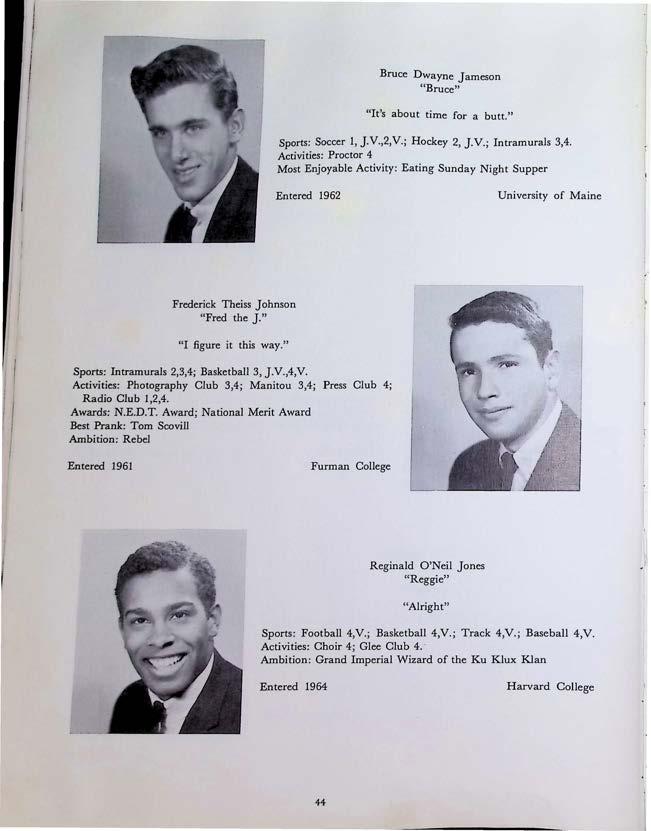 Bruce Dwayne Jameson
"Bruce"

"It's about time for a butt."

Sports: Soccer 1, J.V.,2,V.; Hockey 2, J.V.; Intramurals 3,4.
Activities: Proctor 4
Most Enjoyable Activity: Eating Sunday Night Supper

Entered 1962 University of Maine

Frederick Theiss Johnson
"Fred the J."

"I figure it this way."

Sports: Intramurals 2,3,4; Basketball 3, J.V.,4,V.
Activities: Photography Club 3,4; Manitou 3,4; Press Club 4; Radio Club 1,2,4.
Awards: N.E.D.T. Award; National Merit Award
Best Prank: Tom Scovill
Ambition: Rebel

Entered 1961 Furman College

Reginald O'Neil Jones
"Reggie"

"Alright"

Sports: Football 4,V.; Basketball 4,V.; Track 4,V.; Baseball 4,V.
Activities: Choir 4; Glee Club 4.
Ambition: Grand Imperial Wizard of the Ku Klux Klan

Entered 1964 Harvard College

44